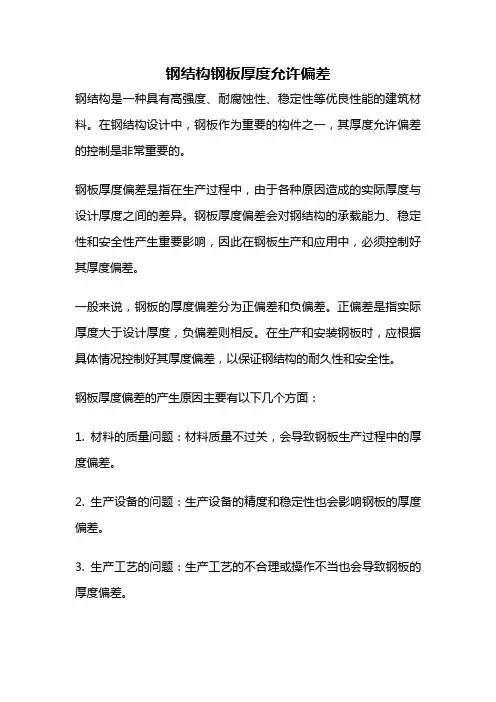 钢结构钢板厚度允许偏差

钢结构是一种具有高强度、耐腐蚀性、稳定性等优良性能的建筑材料。在钢结构设计中，钢板作为重要的构件之一，其厚度允许偏差的控制是非常重要的。

钢板厚度偏差是指在生产过程中，由于各种原因造成的实际厚度与设计厚度之间的差异。钢板厚度偏差会对钢结构的承载能力、稳定性和安全性产生重要影响，因此在钢板生产和应用中，必须控制好其厚度偏差。

一般来说，钢板的厚度偏差分为正偏差和负偏差。正偏差是指实际厚度大于设计厚度，负偏差则相反。在生产和安装钢板时，应根据具体情况控制好其厚度偏差，以保证钢结构的耐久性和安全性。

钢板厚度偏差的产生原因主要有以下几个方面：

1. 材料的质量问题：材料质量不过关，会导致钢板生产过程中的厚度偏差。

2. 生产设备的问题：生产设备的精度和稳定性也会影响钢板的厚度偏差。

3. 生产工艺的问题：生产工艺的不合理或操作不当也会导致钢板的厚度偏差。